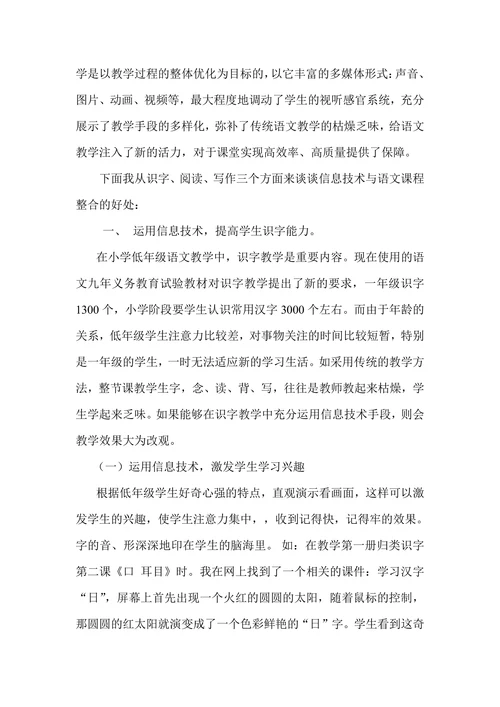 学是以教学过程的整体优化为目标的，以它丰富的多媒体形式：声音、图片、动画、视频等，最大程度地调动了学生的视听感官系统，充分展示了教学手段的多样化，弥补了传统语文教学的枯燥乏味，给语文教学注入了新的活力，对于课堂实现高效率、高质量提供了保障。

下面我从识字、阅读、写作三个方面来谈谈信息技术与语文课程整合的好处：

一、 运用信息技术，提高学生识字能力。

在小学低年级语文教学中，识字教学是重要内容。现在使用的语文九年义务教育试验教材对识字教学提出了新的要求，一年级识字1300个，小学阶段要学生认识常用汉字3000个左右。而由于年龄的关系，低年级学生注意力比较差，对事物关注的时间比较短暂，特别是一年级的学生，一时无法适应新的学习生活。如采用传统的教学方法，整节课教学生字，念、读、背、写，往往是教师教起来枯燥，学生学起来乏味。如果能够在识字教学中充分运用信息技术手段，则会教学效果大为改观。

（一）运用信息技术，激发学生学习兴趣

根据低年级学生好奇心强的特点，直观演示看画面，这样可以激发学生的兴趣，使学生注意力集中，，收到记得快，记得牢的效果。字的音、形深深地印在学生的脑海里。 如：在教学第一册归类识字第二课《口 耳目》时。我在网上找到了一个相关的课件：学习汉字“日”，屏幕上首先出现一个火红的圆圆的太阳，随着鼠标的控制，那圆圆的红太阳就演变成了一个色彩鲜艳的“日”字。学生看到这奇